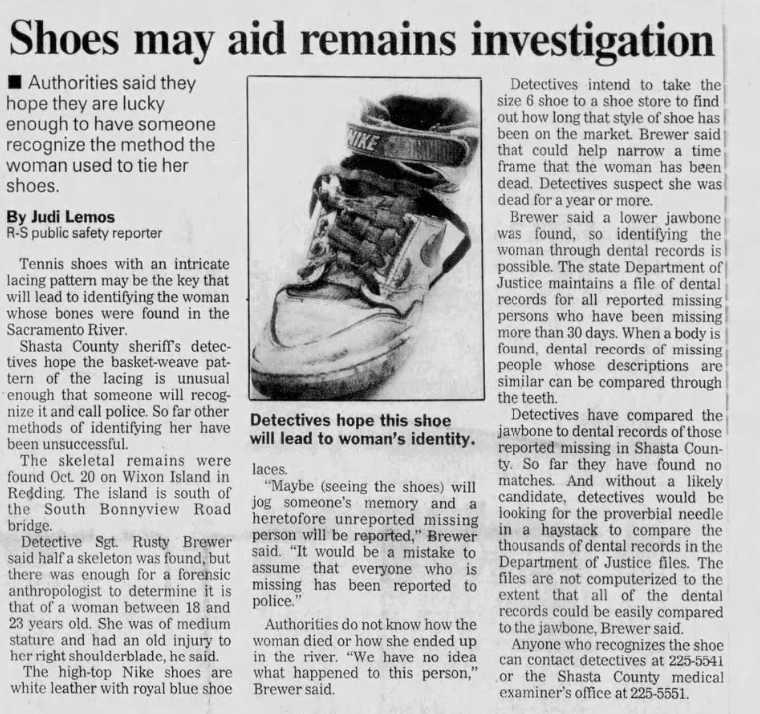 Shoes may aid remains investigation

■ Authorities said they hope they are lucky enough to have someone recognize the method the woman used to tie her shoes.

By Judi Lemos
R-S public safety reporter

Tennis shoes with an intricate lacing pattern may be the key that will lead to identifying the woman whose bones were found in the Sacramento River.

Shasta County sheriff's detectives hope the basket-weave pattern of the lacing is unusual enough that someone will recognize it and call police. So far other methods of identifying her have been unsuccessful.

The skeletal remains were found Oct. 20 on Wixon Island in Redding. The island is south of the South Bonnyview Road bridge.

Detective Sgt. Rusty Brewer said half a skeleton was found, but there was enough for a forensic anthropologist to determine it is that of a woman between 18 and 23 years old. She was of medium stature and had an old injury to her right shoulderblade, he said.

The high-top Nike shoes are white leather with royal blue shoe laces.

NIKE

Detectives hope this shoe will lead to woman's identity.

"Maybe (seeing the shoes) will jog someone's memory and a heretofore unreported missing person will be reported," Brewer said. "It would be a mistake to assume that everyone who is missing has been reported to police."

Authorities do not know how the woman died or how she ended up in the river. "We have no idea what happened to this person," Brewer said.

Detectives intend to take the size 6 shoe to a shoe store to find out how long that style of shoe has been on the market. Brewer said that could help narrow a time frame that the woman has been dead. Detectives suspect she was dead for a year or more.

Brewer said a lower jawbone was found, so identifying the woman through dental records is possible. The state Department of Justice maintains a file of dental records for all reported missing persons who have been missing more than 30 days. When a body is found, dental records of missing people whose descriptions are similar can be compared through the teeth.

Detectives have compared the jawbone to dental records of those reported missing in Shasta County. So far they have found no matches. And without a likely candidate, detectives would be looking for the proverbial needle in a haystack to compare the thousands of dental records in the Department of Justice files. The files are not computerized to the extent that all of the dental records could be easily compared to the jawbone, Brewer said.

Anyone who recognizes the shoe can contact detectives at 225-5541 or the Shasta County medical examiner's office at 225-5551.